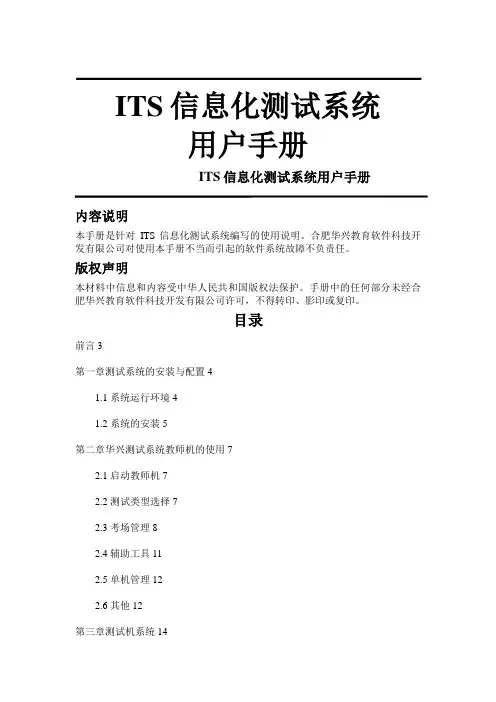 ITS 信息化测试系统
用户手册

ITS 信息化测试系统用户手册

内容说明

本手册是针对 ITS 信息化测试系统编写的使用说明。合肥华兴教育软件科技开发有限公司对使用本手册不当而引起的软件系统故障不负责任。

版权声明

本材料中信息和内容受中华人民共和国版权法保护。手册中的任何部分未经合肥华兴教育软件科技开发有限公司许可，不得转印、影印或复印。

目录

前言 3

第一章测试系统的安装与配置 4

1.1 系统运行环境 4

1.2 系统的安装 5

第二章华兴测试系统教师机的使用 7

2.1 启动教师机 7

2.2 测试类型选择 7

2.3 考场管理 8

2.4 辅助工具 11

2.5 单机管理 12

2.6 其他 12

第三章测试机系统 14